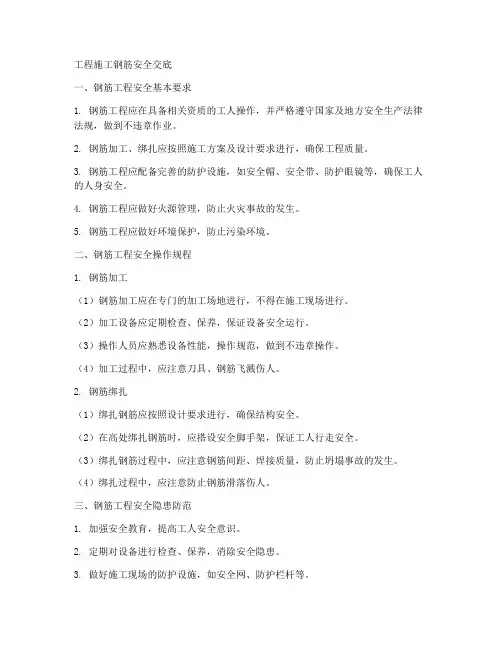 工程施工钢筋安全交底

一、钢筋工程安全基本要求

1. 钢筋工程应在具备相关资质的工人操作，并严格遵守国家及地方安全生产法律法规，做到不违章作业。

2. 钢筋加工、绑扎应按照施工方案及设计要求进行，确保工程质量。

3. 钢筋工程应配备完善的防护设施，如安全帽、安全带、防护眼镜等，确保工人的人身安全。

4. 钢筋工程应做好火源管理，防止火灾事故的发生。

5. 钢筋工程应做好环境保护，防止污染环境。

二、钢筋工程安全操作规程

1. 钢筋加工

（1）钢筋加工应在专门的加工场地进行，不得在施工现场进行。

（2）加工设备应定期检查、保养，保证设备安全运行。

（3）操作人员应熟悉设备性能，操作规范，做到不违章操作。

（4）加工过程中，应注意刀具、钢筋飞溅伤人。

2. 钢筋绑扎

（1）绑扎钢筋应按照设计要求进行，确保结构安全。

（2）在高处绑扎钢筋时，应搭设安全脚手架，保证工人行走安全。

（3）绑扎钢筋过程中，应注意钢筋间距、焊接质量，防止坍塌事故的发生。

（4）绑扎过程中，应注意防止钢筋滑落伤人。

三、钢筋工程安全隐患防范

1. 加强安全教育，提高工人安全意识。

2. 定期对设备进行检查、保养，消除安全隐患。

3. 做好施工现场的防护设施，如安全网、防护栏杆等。